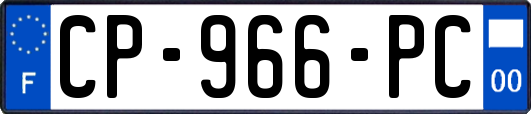 F
CP-966-PC
00